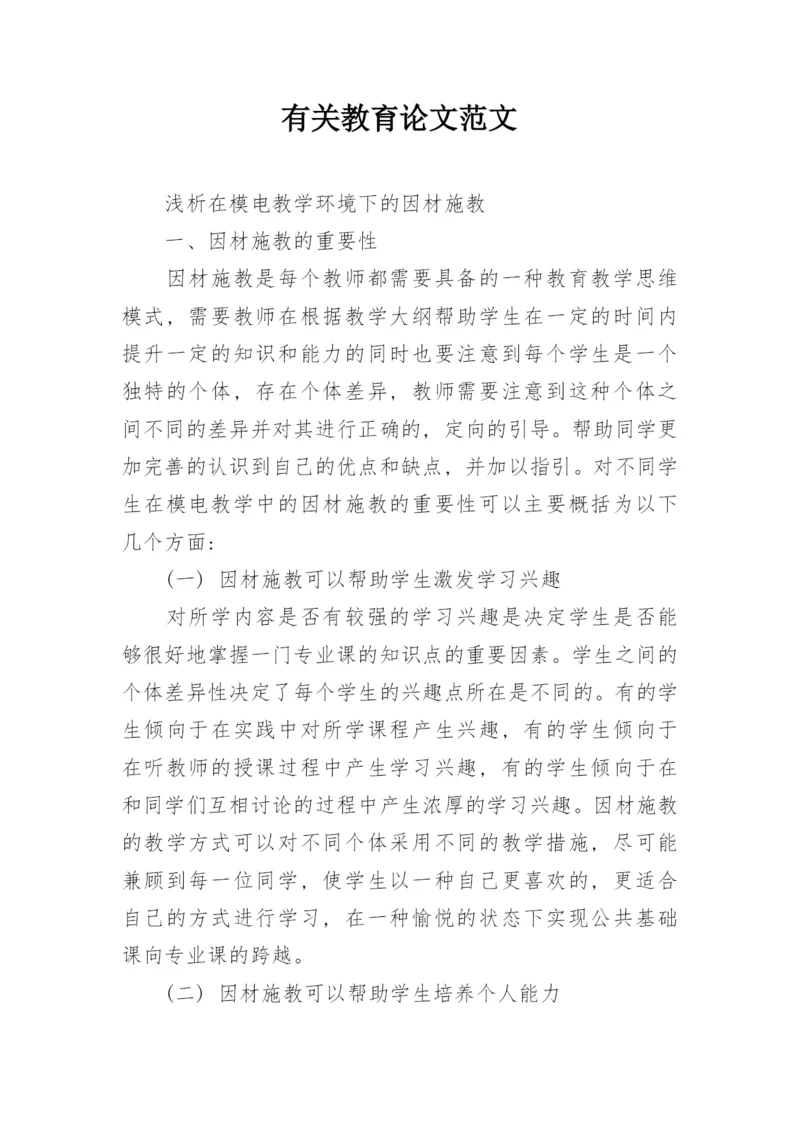 有关教育论文范文

浅析在模电教学环境下的因材施教

一、因材施教的重要性

因材施教是每个教师都需要具备的一种教育教学思维模式，需要教师在根据教学大纲帮助学生在一定的时间内提升一定的知识和能力的同时也要注意到每个学生是一个独特的个体，存在个体差异，教师需要注意到这种个体之间不同的差异并对其进行正确的，定向的引导。帮助同学更加完善的认识到自己的优点和缺点，并加以指引。对不同学生在模电教学中的因材施教的重要性可以主要概括为以下几个方面：

（一）因材施教可以帮助学生激发学习兴趣

对所学内容是否有较强的学习兴趣是决定学生是否能够很好地掌握一门专业课的知识点的重要因素。学生之间的个体差异性决定了每个学生的兴趣点所在是不同的。有的学生倾向于在实践中对所学课程产生兴趣，有的学生倾向于在听教师的授课过程中产生学习兴趣，有的学生倾向于在和同学们互相讨论的过程中产生浓厚的学习兴趣。因材施教的教学方式可以对不同个体采用不同的教学措施，尽可能兼顾到每一位同学，使学生以一种自己更喜欢的，更适合自己的方式进行学习，在一种愉悦的状态下实现公共基础课向专业课的跨越。

（二）因材施教可以帮助学生培养个人能力